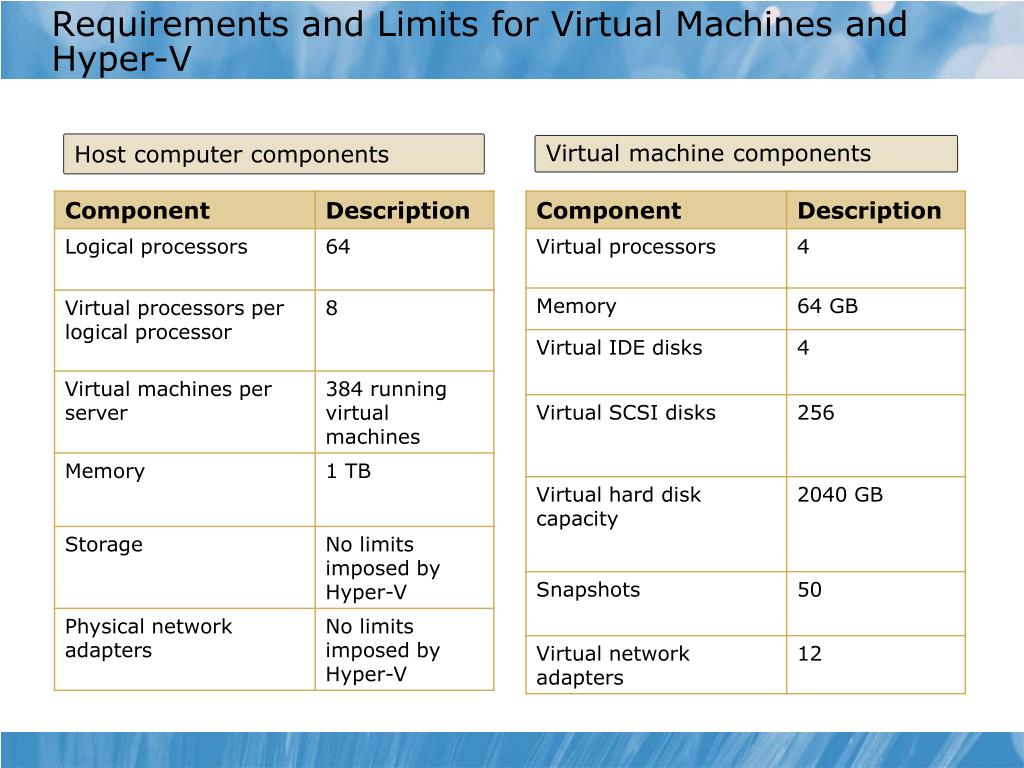 Requirements and Limits for Virtual Machines and Hyper-V

Host computer components

| Component | Description |
|---|---|
| Logical processors | 64 |
| Virtual processors per logical processor | 8 |
| Virtual machines per server | 384 running virtual machines |
| Memory | 1 TB |
| Storage | No limits imposed by Hyper-V |
| Physical network adapters | No limits imposed by Hyper-V |

Virtual machine components

| Component | Description |
|---|---|
| Virtual processors | 4 |
| Memory | 64 GB |
| Virtual IDE disks | 4 |
| Virtual SCSI disks | 256 |
| Virtual hard disk capacity | 2040 GB |
| Snapshots | 50 |
| Virtual network adapters | 12 |